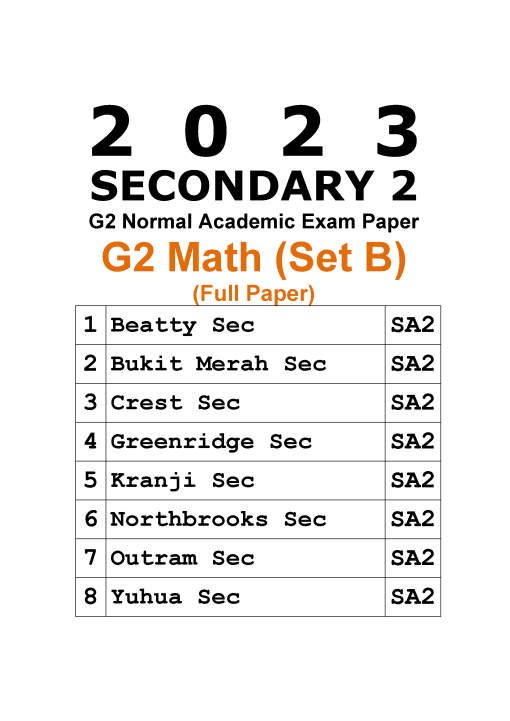 2 0 2 3
SECONDARY 2
G2 Normal Academic Exam Paper
G2 Math (Set B)
(Full Paper)

| 1 | Beatty Sec | SA2 |
|---|---|---|
| 2 | Bukit Merah Sec | SA2 |
| 3 | Crest Sec | SA2 |
| 4 | Greenridge Sec | SA2 |
| 5 | Kranji Sec | SA2 |
| 6 | Northbrooks Sec | SA2 |
| 7 | Outram Sec | SA2 |
| 8 | Yuhua Sec | SA2 |